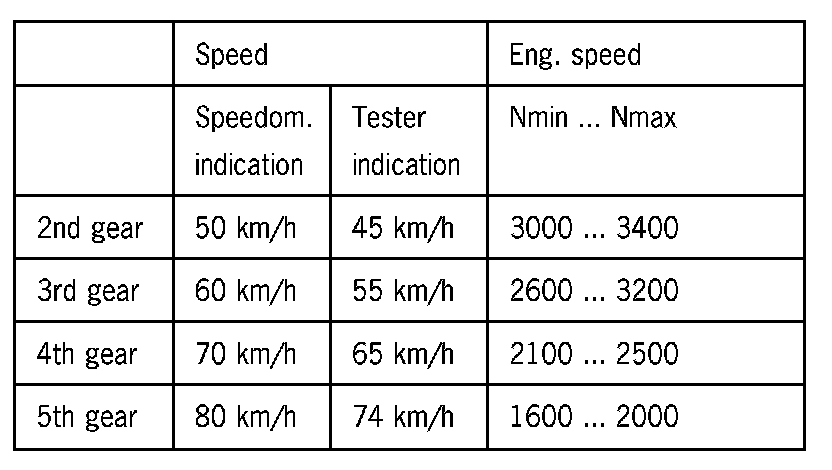 |  | Speed |  | Eng. speed |
|---|---|---|---|
|  | Speedom. indication | Tester indication | Nmin ... Nmax |
| 2nd gear | 50 km/h | 45 km/h | 3000 ... 3400 |
| 3rd gear | 60 km/h | 55 km/h | 2600 ... 3200 |
| 4th gear | 70 km/h | 65 km/h | 2100 ... 2500 |
| 5th gear | 80 km/h | 74 km/h | 1600 ... 2000 |